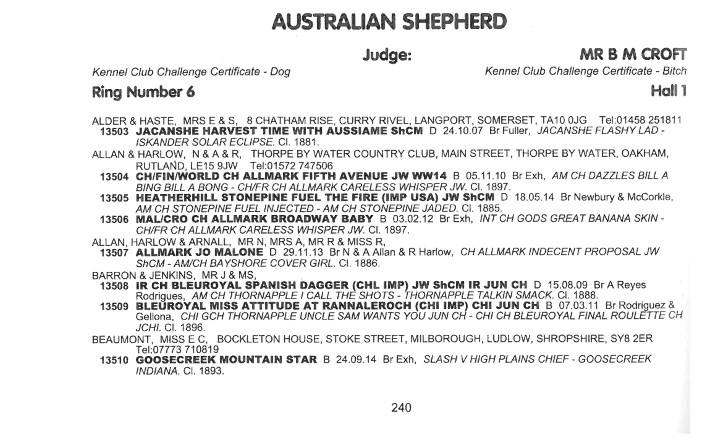 AUSTRALIAN SHEPHERD

Judge: MR B M CROFT

Kennel Club Challenge Certificate - Dog

Kennel Club Challenge Certificate - Bitch

Ring Number 6

Hall 1

ALDER & HASTE, MRS E & S, 8 CHATHAM RISE, CURRY RIVEL, LANGPORT, SOMERSET, TA10 0JG Tel:01458 251811
13503 JACANSHE HARVEST TIME WITH AUSSIAME ShCM D 24.10.07 Br Fuller, JACANSHE FLASHY LAD - ISKANDER SOLAR ECLIPSE. Cl. 1881.

ALLAN & HARLOW, N & A & R, THORPE BY WATER COUNTRY CLUB, MAIN STREET, THORPE BY WATER, OAKHAM, RUTLAND, LE15 9JW Tel:01572 747506
13504 CH/FIN/WORLD CH ALLMARK FIFTH AVENUE JW WW14 B 05.11.10 Br Exh, AM CH DAZZLES BILL A BING BILL A BONG - CH/FR CH ALLMARK CARELESS WHISPER JW. Cl. 1897.
13505 HEATHERHILL STONEPINE FUEL THE FIRE (IMP USA) JW ShCM D 18.05.14 Br Newbury & McCorkle, AM CH STONEPINE FUEL INJECTED - AM CH STONEPINE JADED. Cl. 1885.
13506 MAL/CRO CH ALLMARK BROADWAY BABY B 03.02.12 Br Exh, INT CH GODS GREAT BANANA SKIN - CH/FR CH ALLMARK CARELESS WHISPER JW. Cl. 1897.

ALLAN, HARLOW & ARNALL, MR N, MRS A, MR R & MISS R,
13507 ALLMARK JO MALONE D 29.11.13 Br N & A Allan & R Harlow, CH ALLMARK INDECENT PROPOSAL JW ShCM - AM/CH BAYSHORE COVER GIRL. Cl. 1886.

BARRON & JENKINS, MR J & MS,
13508 IR CH BLEUROYAL SPANISH DAGGER (CHL IMP) JW ShCM IR JUN CH D 15.08.09 Br A Reyes Rodrigues, AM CH THORNAPPLE I CALL THE SHOTS - THORNAPPLE TALKIN SMACK. Cl. 1888.
13509 BLEUROYAL MISS ATTITUDE AT RANNALEROCH (CHI IMP) CHI JUN CH B 07.03.11 Br Rodriguez & Gellona, CHI GCH THORNAPPLE UNCLE SAM WANTS YOU JUN CH - CHI CH BLEUROYAL FINAL ROULETTE CH JCHI. Cl. 1896.

BEAUMONT, MISS E C, BOCKLETON HOUSE, STOKE STREET, MILBOROUGH, LUDLOW, SHROPSHIRE, SY8 2ER Tel:07773 710819
13510 GOOSECREEK MOUNTAIN STAR B 24.09.14 Br Exh, SLASH V HIGH PLAINS CHIEF - GOOSECREEK INDIANA. Cl. 1893.

240